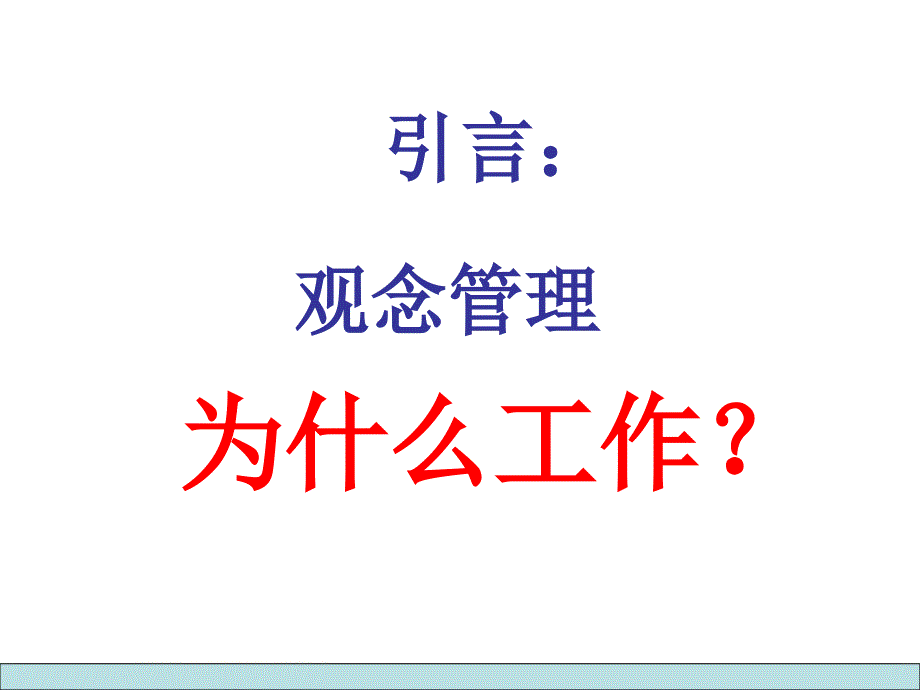 引言：

观念管理

为什么工作？